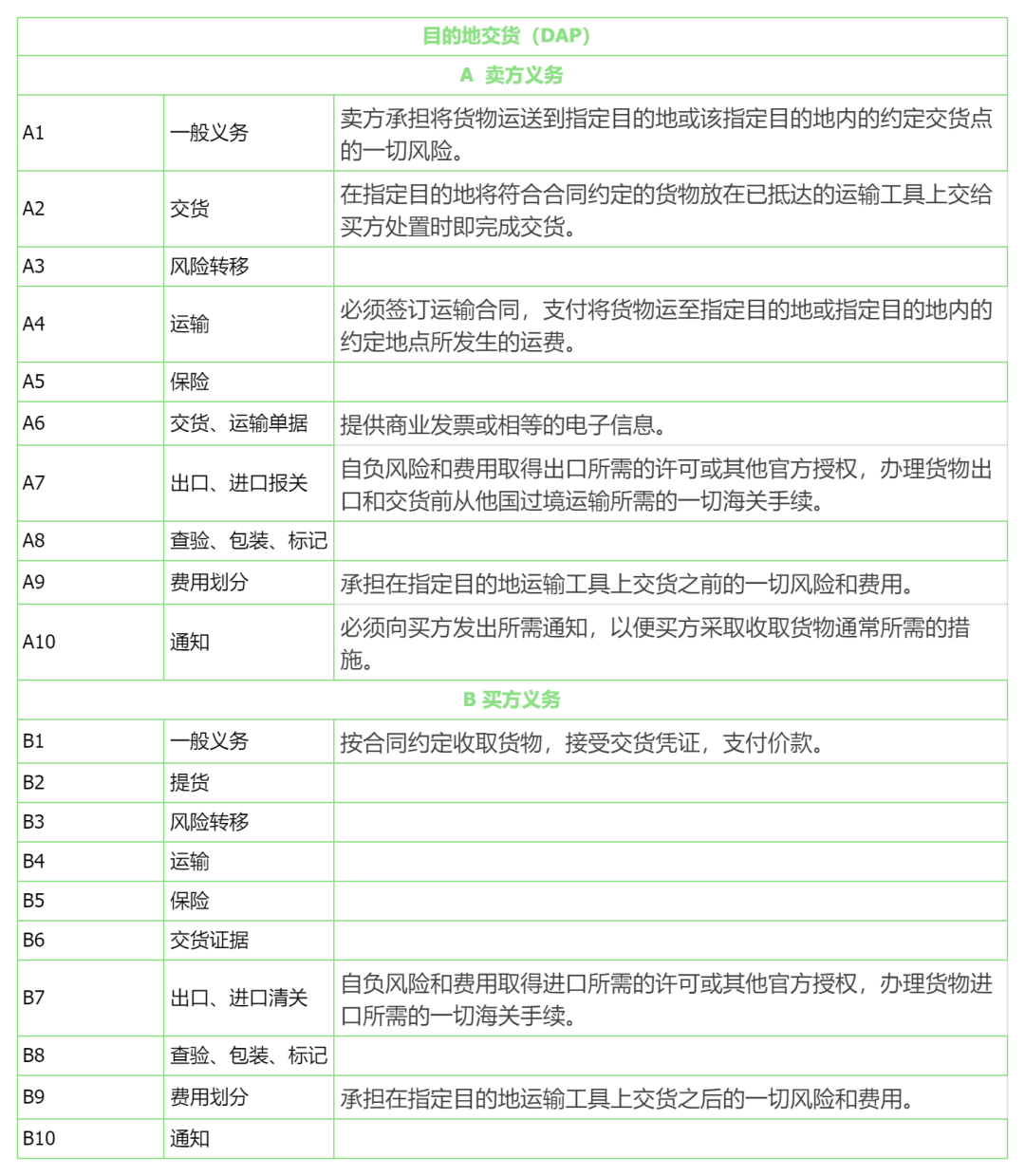 | 目的地交货（DAP） | | |
|---|---|---|
| A 卖方义务 | | |
| A1 | 一般义务 | 卖方承担将货物运送到指定目的地或该指定目的地内的约定交货点的一切风险。 |
| A2 | 交货 | 在指定目的地将符合合同约定的货物放在已抵达的运输工具上交给买方处置时即完成交货。 |
| A3 | 风险转移 | |
| A4 | 运输 | 必须签订运输合同，支付将货物运至指定目的地或指定目的地内的约定地点所发生的运费。 |
| A5 | 保险 | |
| A6 | 交货、运输单据 | 提供商业发票或相等的电子信息。 |
| A7 | 出口、进口报关 | 自负风险和费用取得出口所需的许可或其他官方授权，办理货物出口和交货前从他国过境运输所需的一切海关手续。 |
| A8 | 查验、包装、标记 | |
| A9 | 费用划分 | 承担在指定目的地运输工具上交货之前的一切风险和费用。 |
| A10 | 通知 | 必须向买方发出所需通知，以便买方采取收取货物通常所需的措施。 |
| B 买方义务 | | |
| B1 | 一般义务 | 按合同约定收取货物，接受交货凭证，支付价款。 |
| B2 | 提货 | |
| B3 | 风险转移 | |
| B4 | 运输 | |
| B5 | 保险 | |
| B6 | 交货证据 | |
| B7 | 出口、进口清关 | 自负风险和费用取得进口所需的许可或其他官方授权，办理货物进口所需的一切海关手续。 |
| B8 | 查验、包装、标记 | |
| B9 | 费用划分 | 承担在指定目的地运输工具上交货之后的一切风险和费用。 |
| B10 | 通知 | |